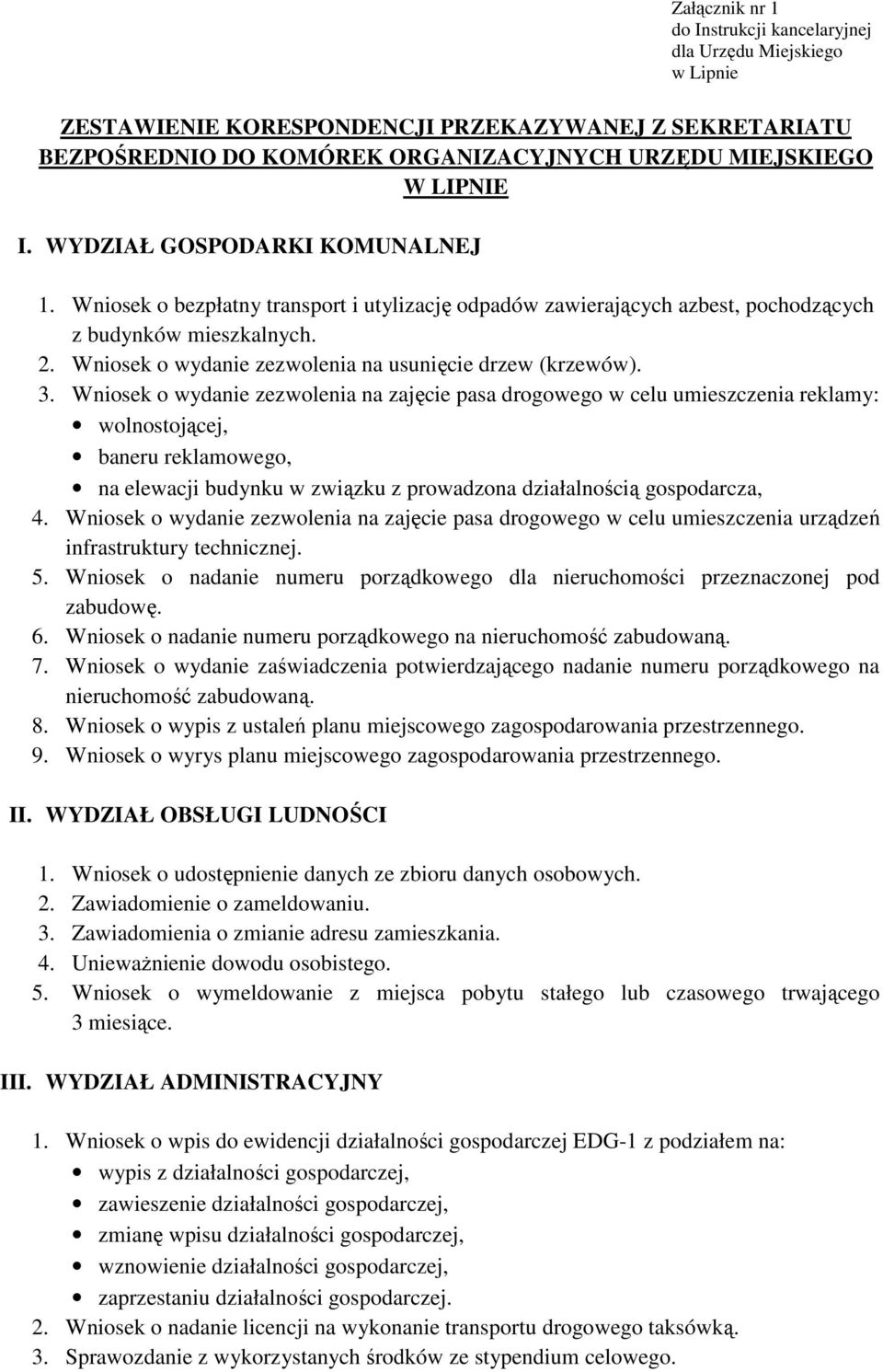 Załącznik nr 1
do Instrukcji kancelaryjnej
dla Urzędu Miejskiego
w Lipnie

ZESTAWIENIE KORESPONDENCJI PRZEKAZYWANEJ Z SEKRETARIATU BEZPOŚREDNIO DO KOMÓREK ORGANIZACYJNYCH URZĘDU MIEJSKIEGO W LIPNIE

I. WYDZIAŁ GOSPODARKI KOMUNALNEJ

1. Wniosek o bezpłatny transport i utylizację odpadów zawierających azbest, pochodzących z budynków mieszkalnych.
2. Wniosek o wydanie zezwolenia na usunięcie drzew (krzewów).
3. Wniosek o wydanie zezwolenia na zajęcie pasa drogowego w celu umieszczenia reklamy:
• wolnostojącej,
• baneru reklamowego,
• na elewacji budynku w związku z prowadzona działalnością gospodarcza,
4. Wniosek o wydanie zezwolenia na zajęcie pasa drogowego w celu umieszczenia urządzeń infrastruktury technicznej.
5. Wniosek o nadanie numeru porządkowego dla nieruchomości przeznaczonej pod zabudowę.
6. Wniosek o nadanie numeru porządkowego na nieruchomość zabudowaną.
7. Wniosek o wydanie zaświadczenia potwierdzającego nadanie numeru porządkowego na nieruchomość zabudowaną.
8. Wniosek o wypis z ustaleń planu miejscowego zagospodarowania przestrzennego.
9. Wniosek o wyrys planu miejscowego zagospodarowania przestrzennego.

II. WYDZIAŁ OBSŁUGI LUDNOŚCI

1. Wniosek o udostępnienie danych ze zbioru danych osobowych.
2. Zawiadomienie o zameldowaniu.
3. Zawiadomienia o zmianie adresu zamieszkania.
4. Unieważnienie dowodu osobistego.
5. Wniosek o wymeldowanie z miejsca pobytu stałego lub czasowego trwającego 3 miesiące.

III. WYDZIAŁ ADMINISTRACYJNY

1. Wniosek o wpis do ewidencji działalności gospodarczej EDG-1 z podziałem na:
• wypis z działalności gospodarczej,
• zawieszenie działalności gospodarczej,
• zmianę wpisu działalności gospodarczej,
• wznowienie działalności gospodarczej,
• zaprzestaniu działalności gospodarczej.
2. Wniosek o nadanie licencji na wykonanie transportu drogowego taksówką.
3. Sprawozdanie z wykorzystanych środków ze stypendium celowego.